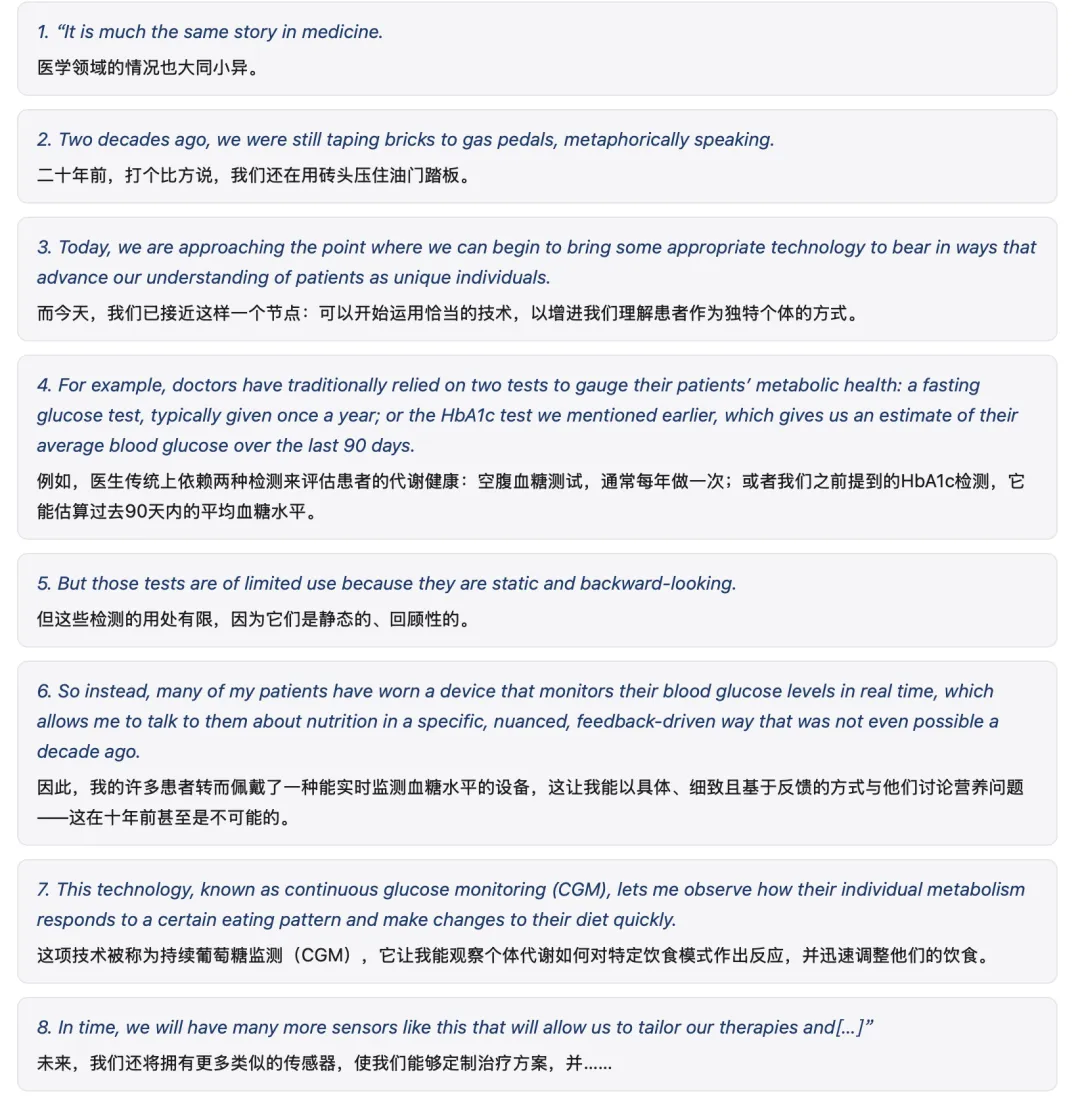 1. “It is much the same story in medicine.
医学领域的情况也大同小异。

2. Two decades ago, we were still taping bricks to gas pedals, metaphorically speaking.
二十年前，打个比方说，我们还在用砖头压住油门踏板。

3. Today, we are approaching the point where we can begin to bring some appropriate technology to bear in ways that advance our understanding of patients as unique individuals.
而今天，我们已接近这样一个节点：可以开始运用恰当的技术，以增进我们理解患者作为独特个体的方式。

4. For example, doctors have traditionally relied on two tests to gauge their patients’ metabolic health: a fasting glucose test, typically given once a year; or the HbA1c test we mentioned earlier, which gives us an estimate of their average blood glucose over the last 90 days.
例如，医生传统上依赖两种检测来评估患者的代谢健康：空腹血糖测试，通常每年做一次；或者我们之前提到的HbA1c检测，它能估算过去90天内的平均血糖水平。

5. But those tests are of limited use because they are static and backward-looking.
但这些检测的用处有限，因为它们是静态的、回顾性的。

6. So instead, many of my patients have worn a device that monitors their blood glucose levels in real time, which allows me to talk to them about nutrition in a specific, nuanced, feedback-driven way that was not even possible a decade ago.
因此，我的许多患者转而佩戴了一种能实时监测血糖水平的设备，这让我能以具体、细致且基于反馈的方式与他们讨论营养问题——这在十年前甚至是不可能的。

7. This technology, known as continuous glucose monitoring (CGM), lets me observe how their individual metabolism responds to a certain eating pattern and make changes to their diet quickly.
这项技术被称为持续葡萄糖监测（CGM），它让我能观察个体代谢如何对特定饮食模式作出反应，并迅速调整他们的饮食。

8. In time, we will have many more sensors like this that will allow us to tailor our therapies and[...]”
未来，我们还将拥有更多类似的传感器，使我们能够定制治疗方案，并……